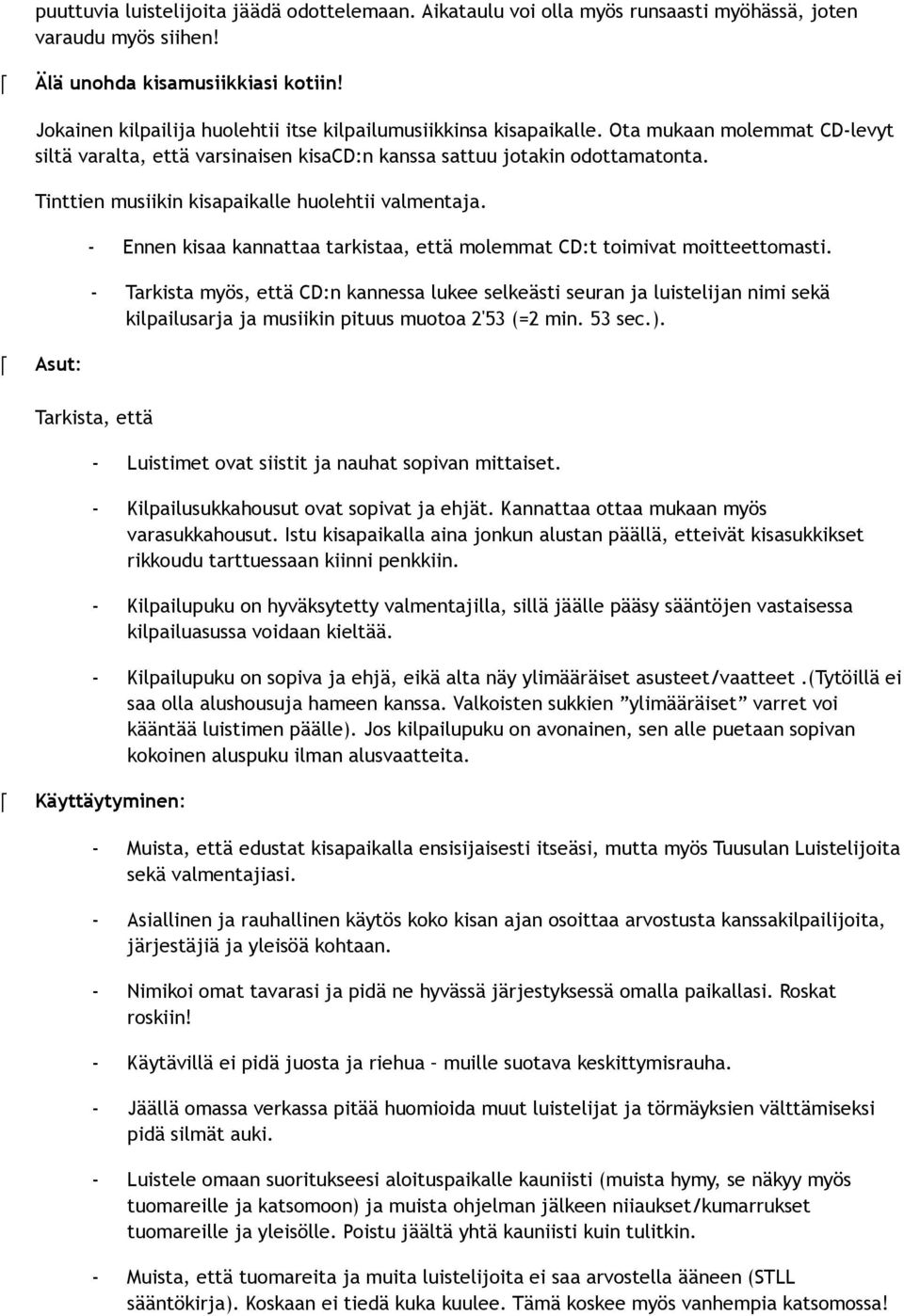 puuttuvia luistelijoita jäädä odottelemaan. Aikataulu voi olla myös runsaasti myöhässä, joten varaudu myös siihen!

Älä unohda kisamusiikkiasi kotiin!

Jokainen kilpailija huolehtii itse kilpailumusiikkinsa kisapaikalle. Ota mukaan molemmat CD-levyt siltä varalta, että varsinaisen kisaCD:n kanssa sattuu jotakin odottamatonta.

Tinttien musiikin kisapaikalle huolehtii valmentaja.

- Ennen kisaa kannattaa tarkistaa, että molemmat CD:t toimivat moitteettomasti.

- Tarkista myös, että CD:n kannessa lukee selkeästi seuran ja luistelijan nimi sekä kilpailusarja ja musiikin pituus muotoa 2'53 (=2 min. 53 sec.).

Asut:

Tarkista, että

- Luistimet ovat siistit ja nauhat sopivan mittaiset.

- Kilpailusukkahousut ovat sopivat ja ehjät. Kannattaa ottaa mukaan myös varasukkahousut. Istu kisapaikalla aina jonkun alustan päällä, etteivät kisasukkikset rikkoudu tarttuessaan kiinni penkkiin.

- Kilpailupuku on hyväksytetty valmentajilla, sillä jäälle pääsy sääntöjen vastaisessa kilpailuasussa voidaan kieltää.

- Kilpailupuku on sopiva ja ehjä, eikä alta näy ylimääräiset asusteet/vaatteet .(Tytöillä ei saa olla alushousuja hameen kanssa. Valkoisten sukkien ”ylimääräiset” varret voi kääntää luistimen päälle). Jos kilpailupuku on avonainen, sen alle puetaan sopivan kokoinen aluspuku ilman alusvaatteita.

Käyttäytyminen:

- Muista, että edustat kisapaikalla ensisijaisesti itseäsi, mutta myös Tuusulan Luistelijoita sekä valmentajiasi.

- Asiallinen ja rauhallinen käytös koko kisan ajan osoittaa arvostusta kanssakilpailijoita, järjestäjiä ja yleisöä kohtaan.

- Nimikoi omat tavarasi ja pidä ne hyvässä järjestyksessä omalla paikallasi. Roskat roskiin!

- Käytävillä ei pidä juosta ja riehua – muille suotava keskittymisrauha.

- Jäällä omassa verkassa pitää huomioida muut luistelijat ja törmäyksien välttämiseksi pidä silmät auki.

- Luistele omaan suoritukseesi aloituspaikalle kauniisti (muista hymy, se näkyy myös tuomareille ja katsomoon) ja muista ohjelman jälkeen niiaukset/kumarrukset tuomareille ja yleisölle. Poistu jäältä yhtä kauniisti kuin tulitkin.

- Muista, että tuomareita ja muita luistelijoita ei saa arvostella ääneen (STLL sääntökirja). Koskaan ei tiedä kuka kuulee. Tämä koskee myös vanhempia katsomossa!